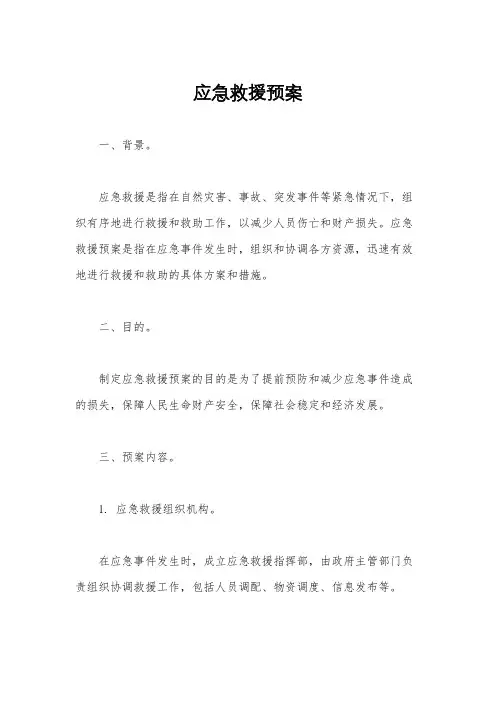 应急救援预案

一、背景。

应急救援是指在自然灾害、事故、突发事件等紧急情况下，组织有序地进行救援和救助工作，以减少人员伤亡和财产损失。应急救援预案是指在应急事件发生时，组织和协调各方资源，迅速有效地进行救援和救助的具体方案和措施。

二、目的。

制定应急救援预案的目的是为了提前预防和减少应急事件造成的损失，保障人民生命财产安全，保障社会稳定和经济发展。

三、预案内容。

1. 应急救援组织机构。

在应急事件发生时，成立应急救援指挥部，由政府主管部门负责组织协调救援工作，包括人员调配、物资调度、信息发布等。